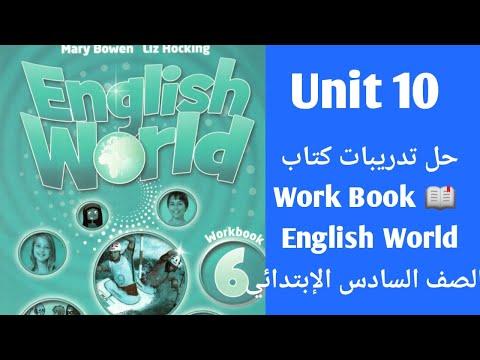 Mary Bowen Liz Hocking

English World

Workbook 6

Unit 10

حل تدريبات كتاب

Work Book 📖

English World

الصف السادس الإبتدائي